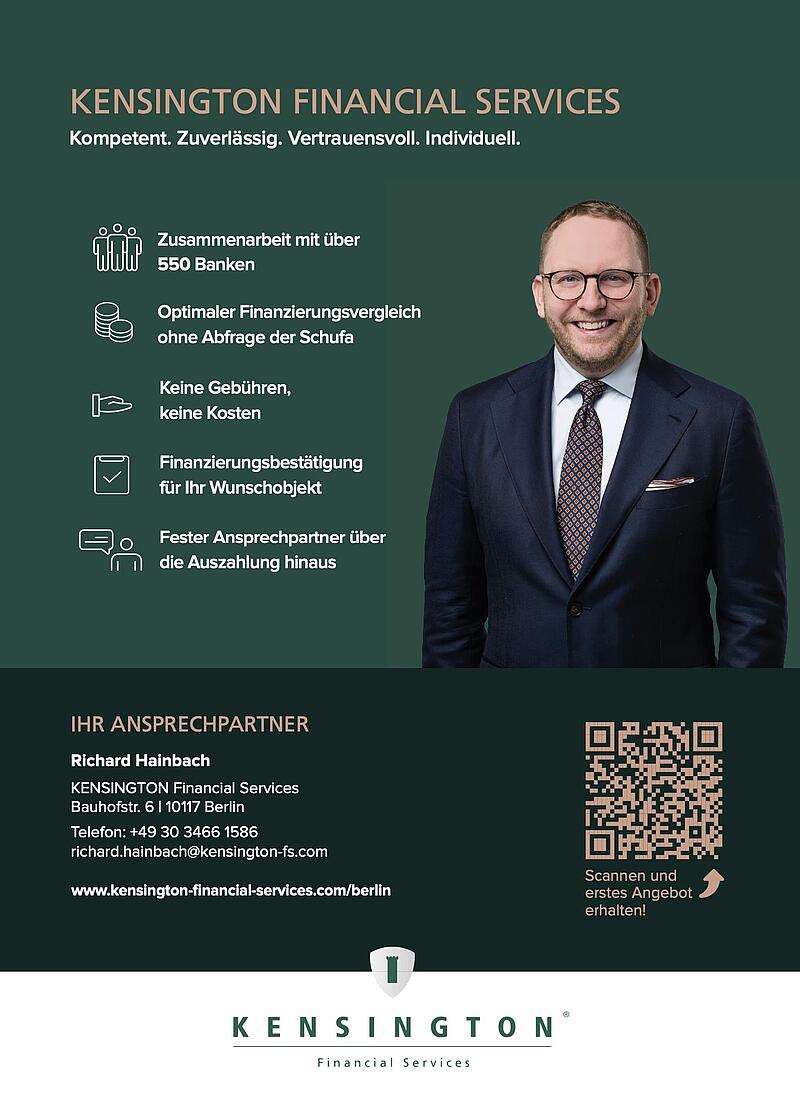 KENSINGTON FINANCIAL SERVICES
Kompetent. Zuverlässig. Vertrauensvoll. Individuell.

Zusammenarbeit mit über 550 Banken

Optimaler Finanzierungsvergleich ohne Abfrage der Schufa

Keine Gebühren, keine Kosten

Finanzierungsbestätigung für Ihr Wunschobjekt

Fester Ansprechpartner über die Auszahlung hinaus

IHR ANSPRECHPARTNER

Richard Hainbach

KENSINGTON Financial Services
Bauhofstr. 6 | 10117 Berlin

Telefon: +49 30 3466 1586
richard.hainbach@kensington-fs.com

www.kensington-financial-services.com/berlin

Scannen und erstes Angebot erhalten!

KENSINGTON®
Financial Services